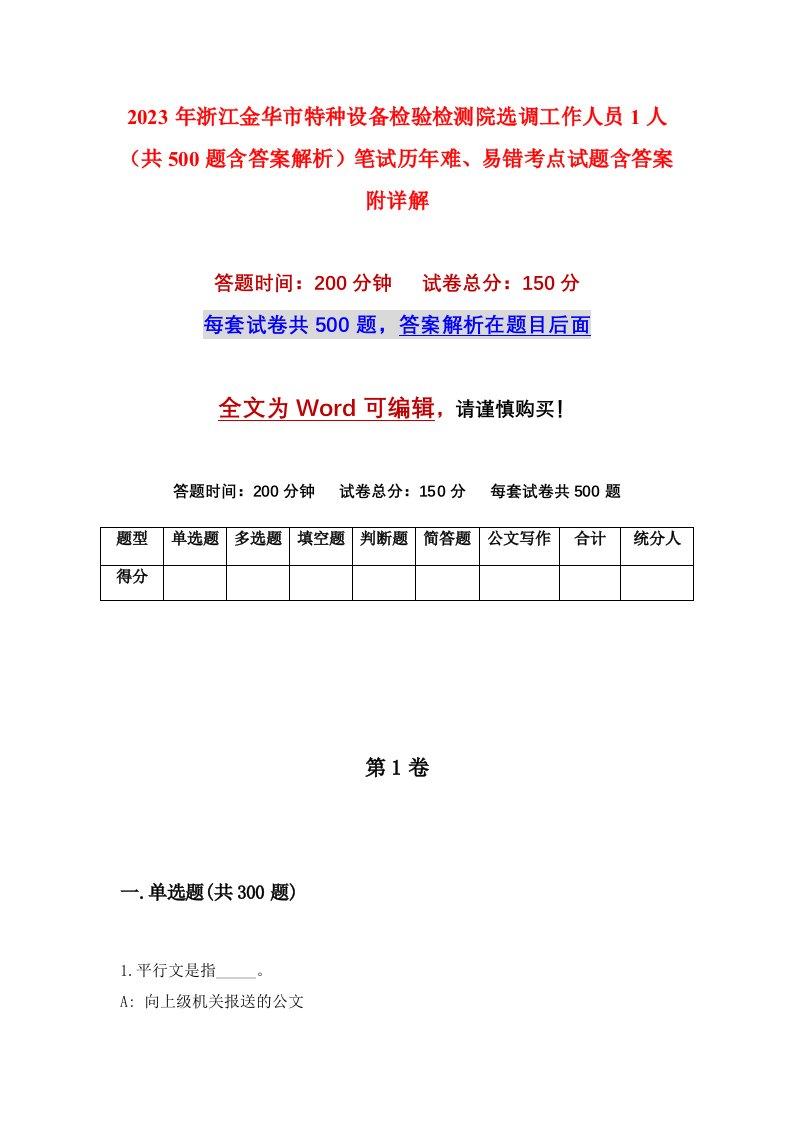 2023 年浙江金华市特种设备检验检测院选调工作人员 1 人（共 500 题含答案解析）笔试历年难、易错考点试题含答案附详解

答题时间：200 分钟　试卷总分：150 分

每套试卷共 500 题，答案解析在题目后面

全文为 Word 可编辑，请谨慎购买！

答题时间：200 分钟　试卷总分：150 分　每套试卷共 500 题

| 题型 | 单选题 | 多选题 | 填空题 | 判断题 | 简答题 | 公文写作 | 合计 | 统分人 |
|---|---|---|---|---|---|---|---|---|
| 得分 | | | | | | | | |

第 1 卷

一.单选题(共 300 题)

1.平行文是指_____。

A: 向上级机关报送的公文